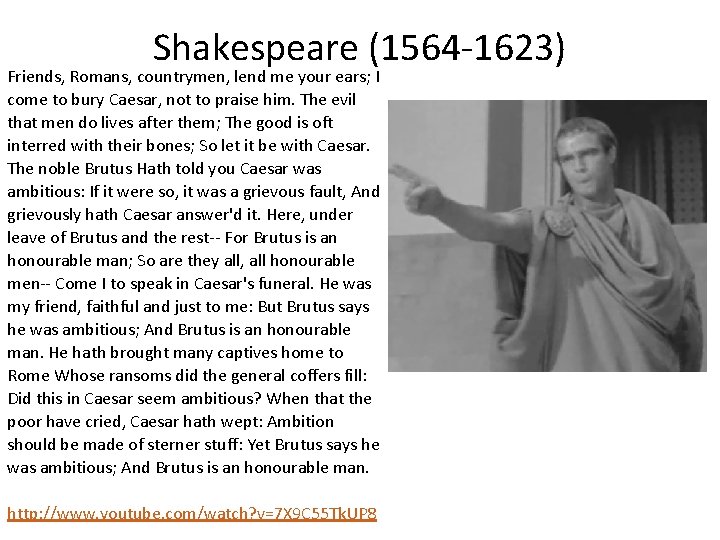 Shakespeare (1564-1623)

Friends, Romans, countrymen, lend me your ears; I come to bury Caesar, not to praise him. The evil that men do lives after them; The good is oft interred with their bones; So let it be with Caesar. The noble Brutus Hath told you Caesar was ambitious: If it were so, it was a grievous fault, And grievously hath Caesar answer'd it. Here, under leave of Brutus and the rest-- For Brutus is an honourable man; So are they all, all honourable men-- Come I to speak in Caesar's funeral. He was my friend, faithful and just to me: But Brutus says he was ambitious; And Brutus is an honourable man. He hath brought many captives home to Rome Whose ransoms did the general coffers fill: Did this in Caesar seem ambitious? When that the poor have cried, Caesar hath wept: Ambition should be made of sterner stuff: Yet Brutus says he was ambitious; And Brutus is an honourable man.

http://www.youtube.com/watch?v=7X9C55TkUP8